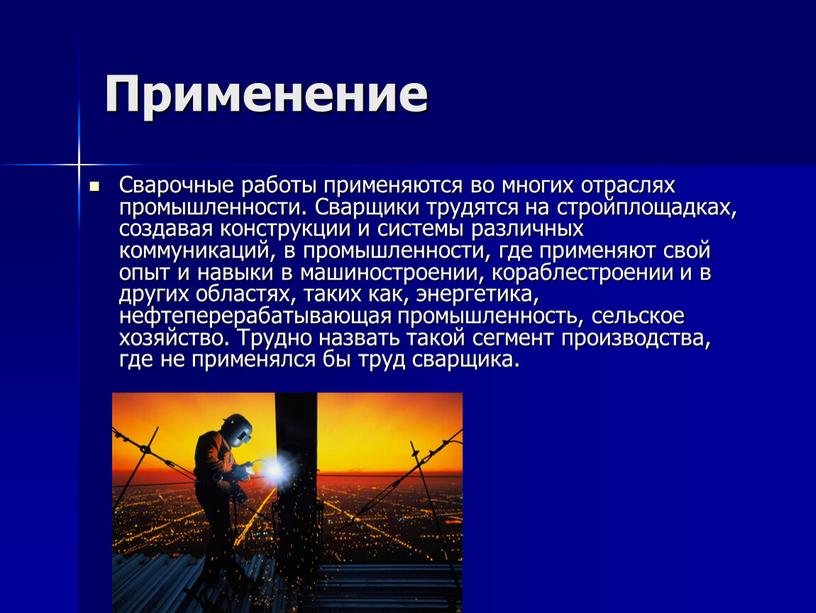 Применение

Сварочные работы применяются во многих отраслях промышленности. Сварщики трудятся на стройплощадках, создавая конструкции и системы различных коммуникаций, в промышленности, где применяют свой опыт и навыки в машиностроении, кораблестроении и в других областях, таких как, энергетика, нефтеперерабатывающая промышленность, сельское хозяйство. Трудно назвать такой сегмент производства, где не применялся бы труд сварщика.